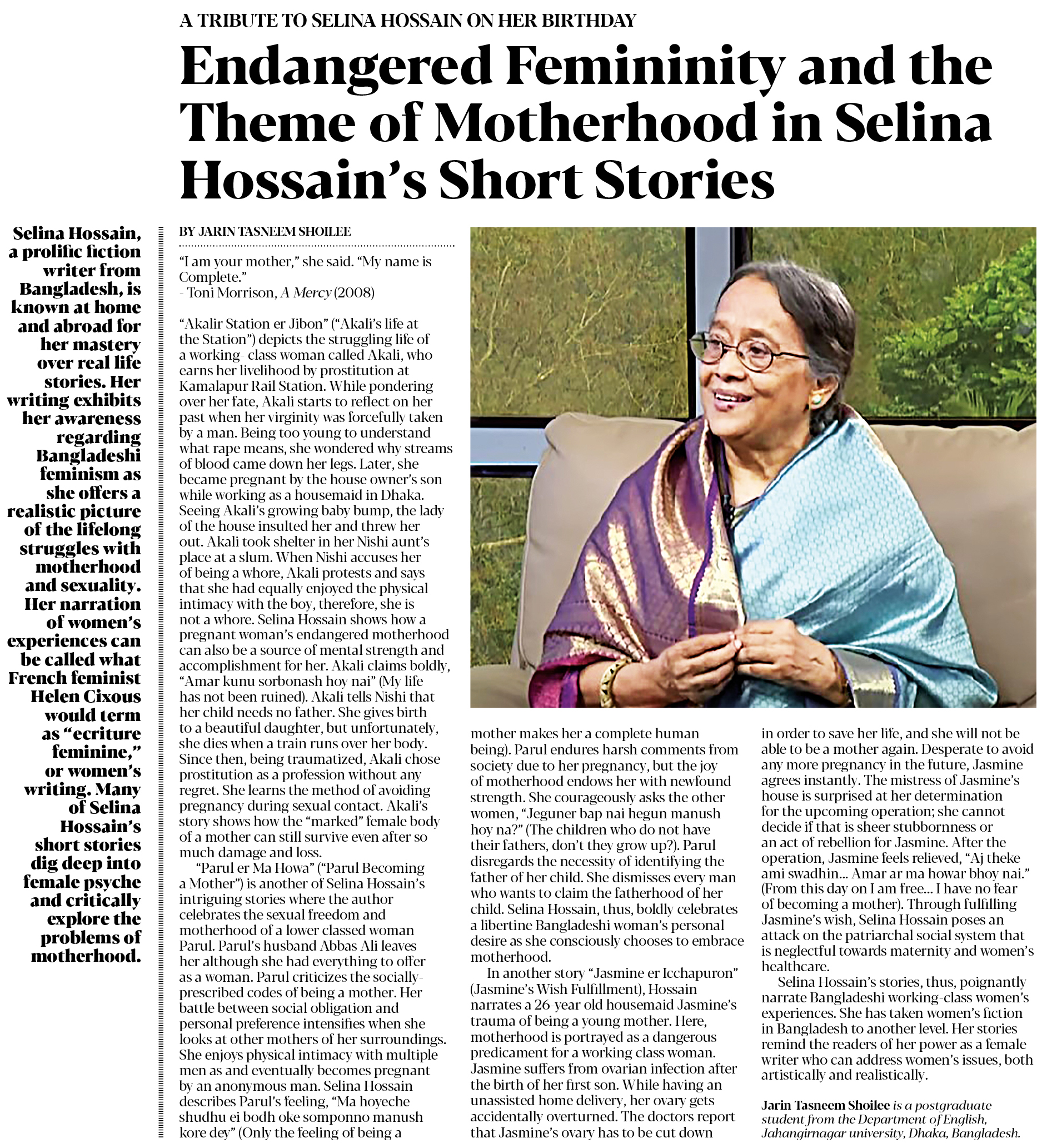 A TRIBUTE TO SELINA HOSSAIN ON HER BIRTHDAY

Endangered Femininity and the Theme of Motherhood in Selina Hossain's Short Stories

Selina Hossain, a prolific fiction writer from Bangladesh, is known at home and abroad for her mastery over real life stories. Her writing exhibits her awareness regarding Bangladeshi feminism as she offers a realistic picture of the lifelong struggles with motherhood and sexuality. Her narration of women's experiences can be called what French feminist Helen Cixous would term as "ecriture feminine," or women's writing. Many of Selina Hossain's short stories dig deep into female psyche and critically explore the problems of motherhood.

BY JARIN TASNEEM SHOILEE

"I am your mother," she said. "My name is Complete."
- Toni Morrison, A Mercy (2008)

"Akalir Station er Jibon" ("Akali's life at the Station") depicts the struggling life of a working- class woman called Akali, who earns her livelihood by prostitution at Kamalapur Rail Station. While pondering over her fate, Akali starts to reflect on her past when her virginity was forcefully taken by a man. Being too young to understand what rape means, she wondered why streams of blood came down her legs. Later, she became pregnant by the house owner's son while working as a housemaid in Dhaka. Seeing Akali's growing baby bump, the lady of the house insulted her and threw her out. Akali took shelter in her Nishi aunt's place at a slum. When Nishi accuses her of being a whore, Akali protests and says that she had equally enjoyed the physical intimacy with the boy, therefore, she is not a whore. Selina Hossain shows how a pregnant woman's endangered motherhood can also be a source of mental strength and accomplishment for her. Akali claims boldly, "Amar kunu sorbonash hoy nai" (My life has not been ruined). Akali tells Nishi that her child needs no father. She gives birth to a beautiful daughter, but unfortunately, she dies when a train runs over her body. Since then, being traumatized, Akali chose prostitution as a profession without any regret. She learns the method of avoiding pregnancy during sexual contact. Akali's story shows how the "marked" female body of a mother can still survive even after so much damage and loss.

"Parul er Ma Howa" ("Parul Becoming a Mother") is another of Selina Hossain's intriguing stories where the author celebrates the sexual freedom and motherhood of a lower classed woman Parul. Parul's husband Abbas Ali leaves her although she had everything to offer as a woman. Parul criticizes the socially-prescribed codes of being a mother. Her battle between social obligation and personal preference intensifies when she looks at other mothers of her surroundings. She enjoys physical intimacy with multiple men as and eventually becomes pregnant by an anonymous man. Selina Hossain describes Parul's feeling, "Ma hoyeche shudhu ei bodh oke somponno manush kore dey" (Only the feeling of being a mother makes her a complete human being). Parul endures harsh comments from society due to her pregnancy, but the joy of motherhood endows her with newfound strength. She courageously asks the other women, "Jeguner bap nai hegun manush hoy na?" (The children who do not have their fathers, don't they grow up?). Parul disregards the necessity of identifying the father of her child. She dismisses every man who wants to claim the fatherhood of her child. Selina Hossain, thus, boldly celebrates a libertine Bangladeshi woman's personal desire as she consciously chooses to embrace motherhood.

In another story "Jasmine er Icchapuron" (Jasmine's Wish Fulfillment), Hossain narrates a 26-year old housemaid Jasmine's trauma of being a young mother. Here, motherhood is portrayed as a dangerous predicament for a working class woman. Jasmine suffers from ovarian infection after the birth of her first son. While having an unassisted home delivery, her ovary gets accidentally overturned. The doctors report that Jasmine's ovary has to be cut down in order to save her life, and she will not be able to be a mother again. Desperate to avoid any more pregnancy in the future, Jasmine agrees instantly. The mistress of Jasmine's house is surprised at her determination for the upcoming operation; she cannot decide if that is sheer stubbornness or an act of rebellion for Jasmine. After the operation, Jasmine feels relieved, "Aj theke ami swadhin... Amar ar ma howar bhoy nai." (From this day on I am free... I have no fear of becoming a mother). Through fulfilling Jasmine's wish, Selina Hossain poses an attack on the patriarchal social system that is neglectful towards maternity and women's healthcare.

Selina Hossain's stories, thus, poignantly narrate Bangladeshi working-class women's experiences. She has taken women's fiction in Bangladesh to another level. Her stories remind the readers of her power as a female writer who can address women's issues, both artistically and realistically.

Jarin Tasneem Shoilee is a postgraduate student from the Department of English, Jahangirnagar university, Dhaka, Bangladesh.